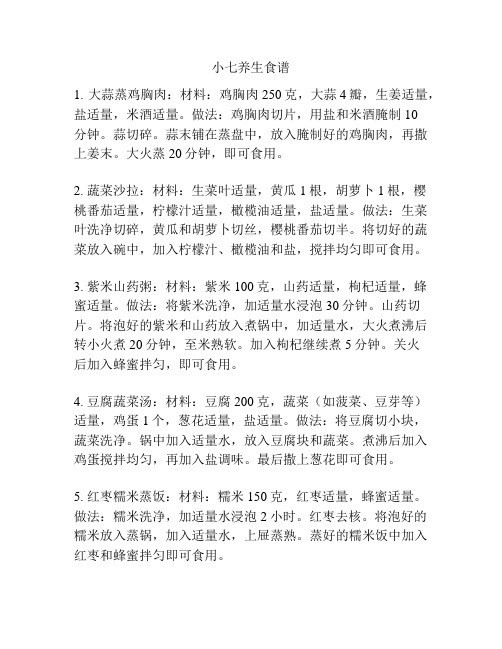 小七养生食谱

1. 大蒜蒸鸡胸肉：材料：鸡胸肉 250 克，大蒜 4 瓣，生姜适量，盐适量，米酒适量。做法：鸡胸肉切片，用盐和米酒腌制 10 分钟。蒜切碎。蒜末铺在蒸盘中，放入腌制好的鸡胸肉，再撒上姜末。大火蒸 20 分钟，即可食用。

2. 蔬菜沙拉：材料：生菜叶适量，黄瓜 1 根，胡萝卜 1 根，樱桃番茄适量，柠檬汁适量，橄榄油适量，盐适量。做法：生菜叶洗净切碎，黄瓜和胡萝卜切丝，樱桃番茄切半。将切好的蔬菜放入碗中，加入柠檬汁、橄榄油和盐，搅拌均匀即可食用。

3. 紫米山药粥：材料：紫米 100 克，山药适量，枸杞适量，蜂蜜适量。做法：将紫米洗净，加适量水浸泡 30 分钟。山药切片。将泡好的紫米和山药放入煮锅中，加适量水，大火煮沸后转小火煮 20 分钟，至米熟软。加入枸杞继续煮 5 分钟。关火后加入蜂蜜拌匀，即可食用。

4. 豆腐蔬菜汤：材料：豆腐 200 克，蔬菜（如菠菜、豆芽等）适量，鸡蛋 1 个，葱花适量，盐适量。做法：将豆腐切小块，蔬菜洗净。锅中加入适量水，放入豆腐块和蔬菜。煮沸后加入鸡蛋搅拌均匀，再加入盐调味。最后撒上葱花即可食用。

5. 红枣糯米蒸饭：材料：糯米 150 克，红枣适量，蜂蜜适量。做法：糯米洗净，加适量水浸泡 2 小时。红枣去核。将泡好的糯米放入蒸锅，加入适量水，上屉蒸熟。蒸好的糯米饭中加入红枣和蜂蜜拌匀即可食用。